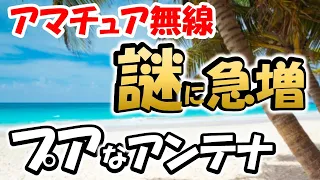 アマチュア無線
謎に急増
プアなアンテナ